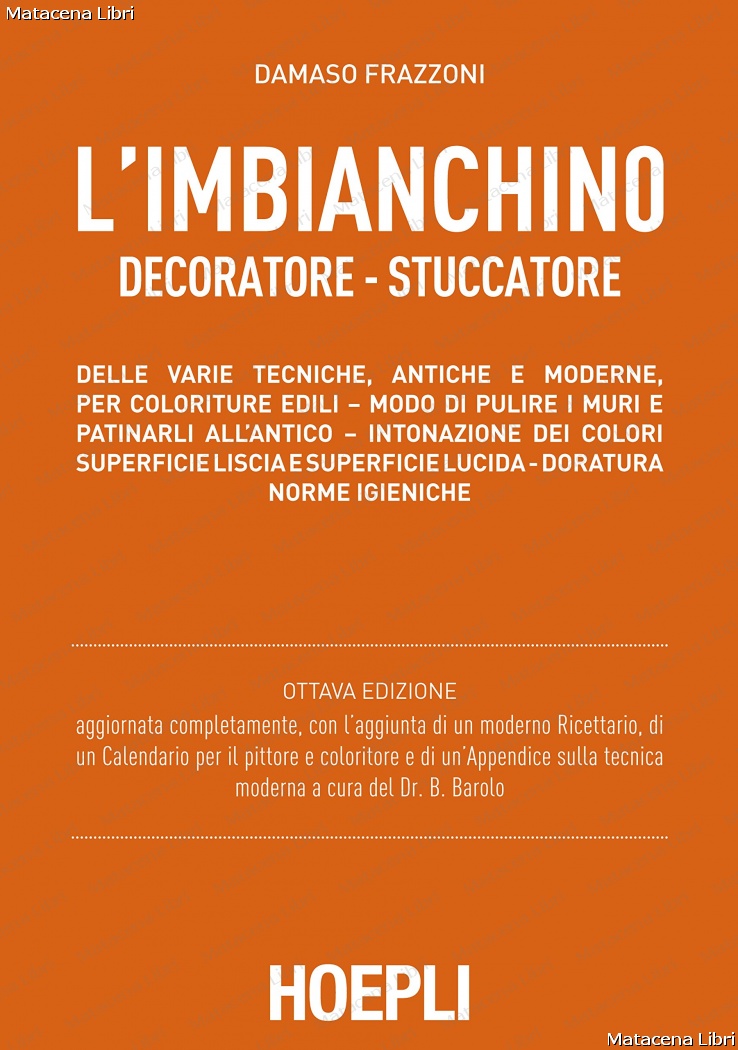 Matacena Libri

DAMASO FRAZZONI

L'IMBIANCHINO

DECORATORE - STUCCATORE

DELLE VARIE TECNICHE, ANTICHE E MODERNE, PER COLORITURE EDILI – MODO DI PULIRE I MURI E PATINARLI ALL'ANTICO – INTONAZIONE DEI COLORI SUPERFICIE LISCIA E SUPERFICIE LUCIDA - DORATURA NORME IGIENICHE

OTTAVA EDIZIONE

aggiornata completamente, con l'aggiunta di un moderno Ricettario, di un Calendario per il pittore e coloritore e di un'Appendice sulla tecnica moderna a cura del Dr. B. Barolo

HOEPLI

Matacena Libri